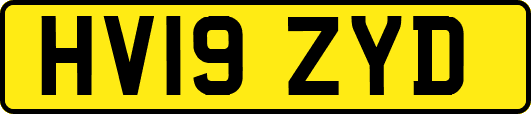 HV19 ZYD